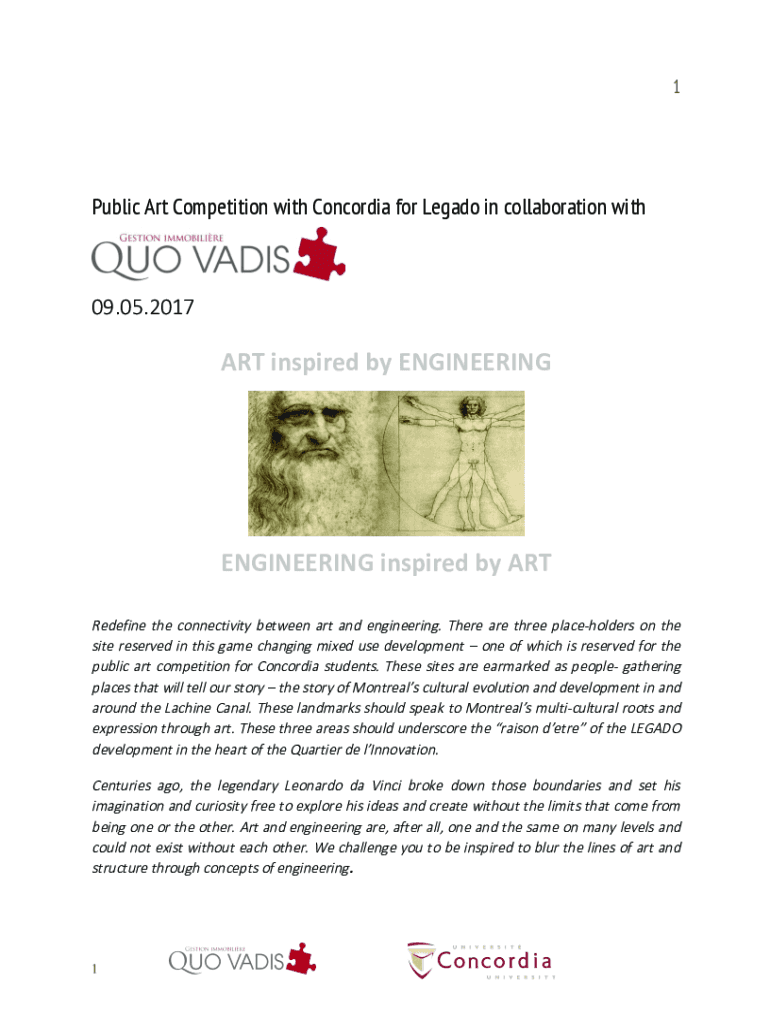 1

Public Art Competition with Concordia for Legado in collaboration with

GESTION IMMOBILIÈRE
QUO VADIS

09.05.2017

ART inspired by ENGINEERING

ENGINEERING inspired by ART

Redefine the connectivity between art and engineering. There are three place-holders on the site reserved in this game changing mixed use development – one of which is reserved for the public art competition for Concordia students. These sites are earmarked as people- gathering places that will tell our story – the story of Montreal's cultural evolution and development in and around the Lachine Canal. These landmarks should speak to Montreal's multi-cultural roots and expression through art. These three areas should underscore the "raison d'etre" of the LEGADO development in the heart of the Quartier de l'Innovation.

Centuries ago, the legendary Leonardo da Vinci broke down those boundaries and set his imagination and curiosity free to explore his ideas and create without the limits that come from being one or the other. Art and engineering are, after all, one and the same on many levels and could not exist without each other. We challenge you to be inspired to blur the lines of art and structure through concepts of engineering.

1

GESTION IMMOBILIÈRE
QUO VADIS

UNIVERSITÉ
Concordia
UNIVERSITY